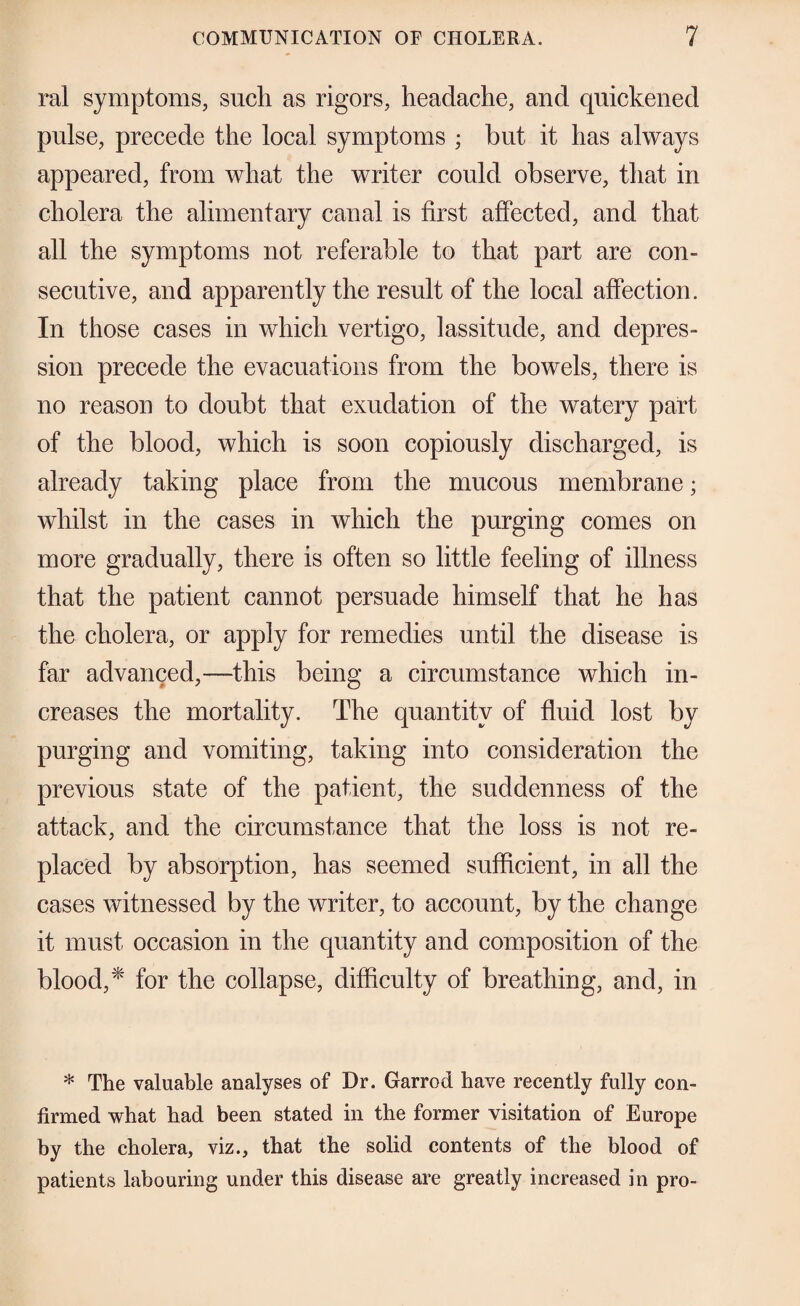 COMMUNICATION OF CHOLERA. 7

ral symptoms, such as rigors, headache, and quickened pulse, precede the local symptoms ; but it has always appeared, from what the writer could observe, that in cholera the alimentary canal is first affected, and that all the symptoms not referable to that part are consecutive, and apparently the result of the local affection. In those cases in which vertigo, lassitude, and depression precede the evacuations from the bowels, there is no reason to doubt that exudation of the watery part of the blood, which is soon copiously discharged, is already taking place from the mucous membrane; whilst in the cases in which the purging comes on more gradually, there is often so little feeling of illness that the patient cannot persuade himself that he has the cholera, or apply for remedies until the disease is far advanced,—this being a circumstance which increases the mortality. The quantity of fluid lost by purging and vomiting, taking into consideration the previous state of the patient, the suddenness of the attack, and the circumstance that the loss is not replaced by absorption, has seemed sufficient, in all the cases witnessed by the writer, to account, by the change it must occasion in the quantity and composition of the blood,* for the collapse, difficulty of breathing, and, in

* The valuable analyses of Dr. Garrod have recently fully confirmed what had been stated in the former visitation of Europe by the cholera, viz., that the solid contents of the blood of patients labouring under this disease are greatly increased in pro-